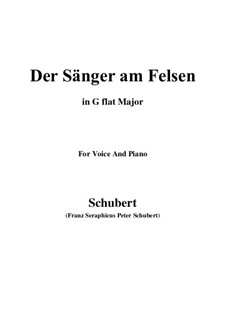 Der Sänger am Felsen

in G flat Major

For Voice And Piano

Schubert

(Franz Seraphicus Peter Schubert)